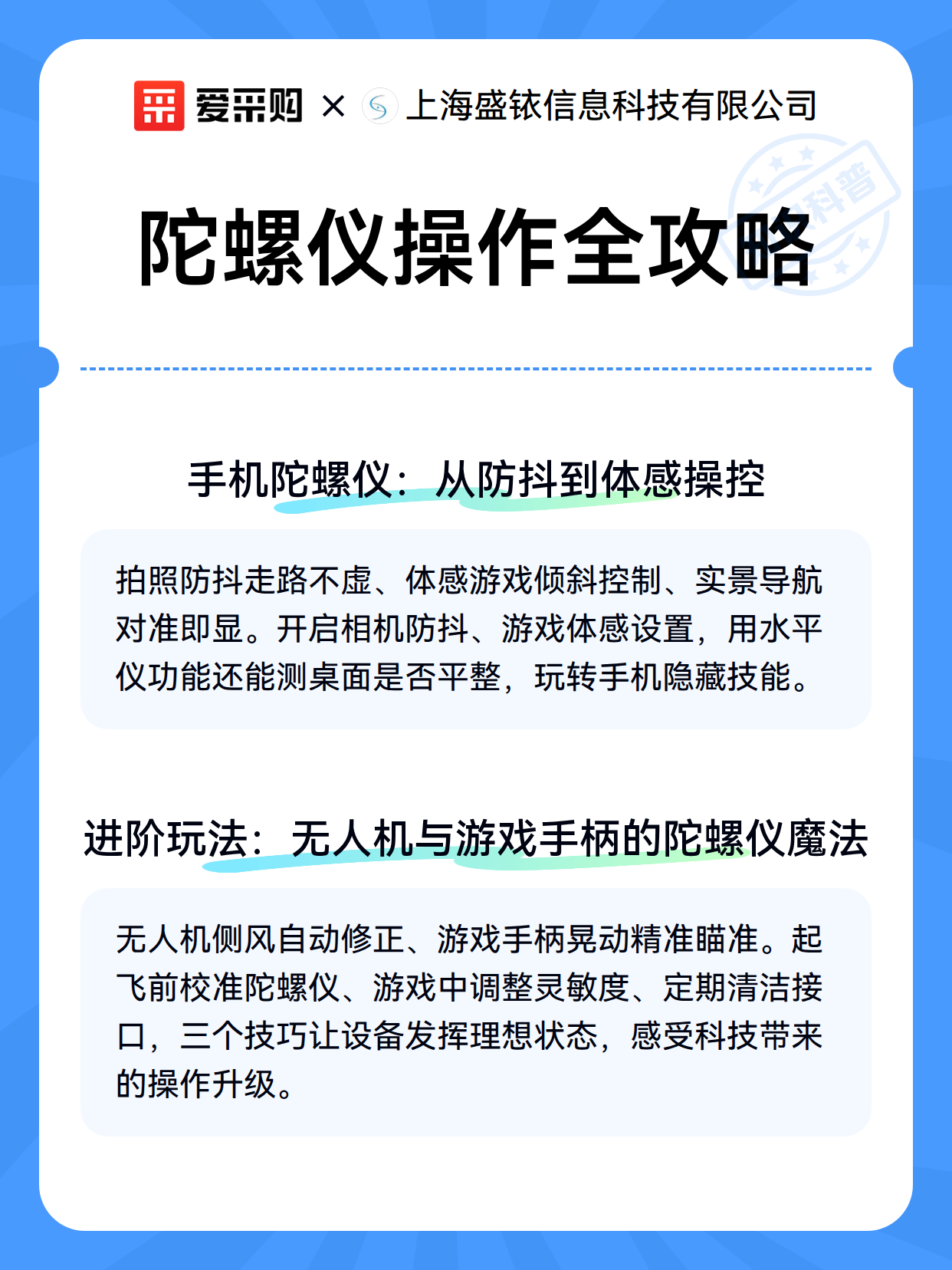 爱采购 × 上海盛铱信息科技有限公司

科普

陀螺仪操作全攻略

手机陀螺仪：从防抖到体感操控

拍照防抖走路不虚、体感游戏倾斜控制、实景导航对准即显。开启相机防抖、游戏体感设置，用水平仪功能还能测桌面是否平整，玩转手机隐藏技能。

进阶玩法：无人机与游戏手柄的陀螺仪魔法

无人机侧风自动修正、游戏手柄晃动精准瞄准。起飞前校准陀螺仪、游戏中调整灵敏度、定期清洁接口，三个技巧让设备发挥理想状态，感受科技带来的操作升级。